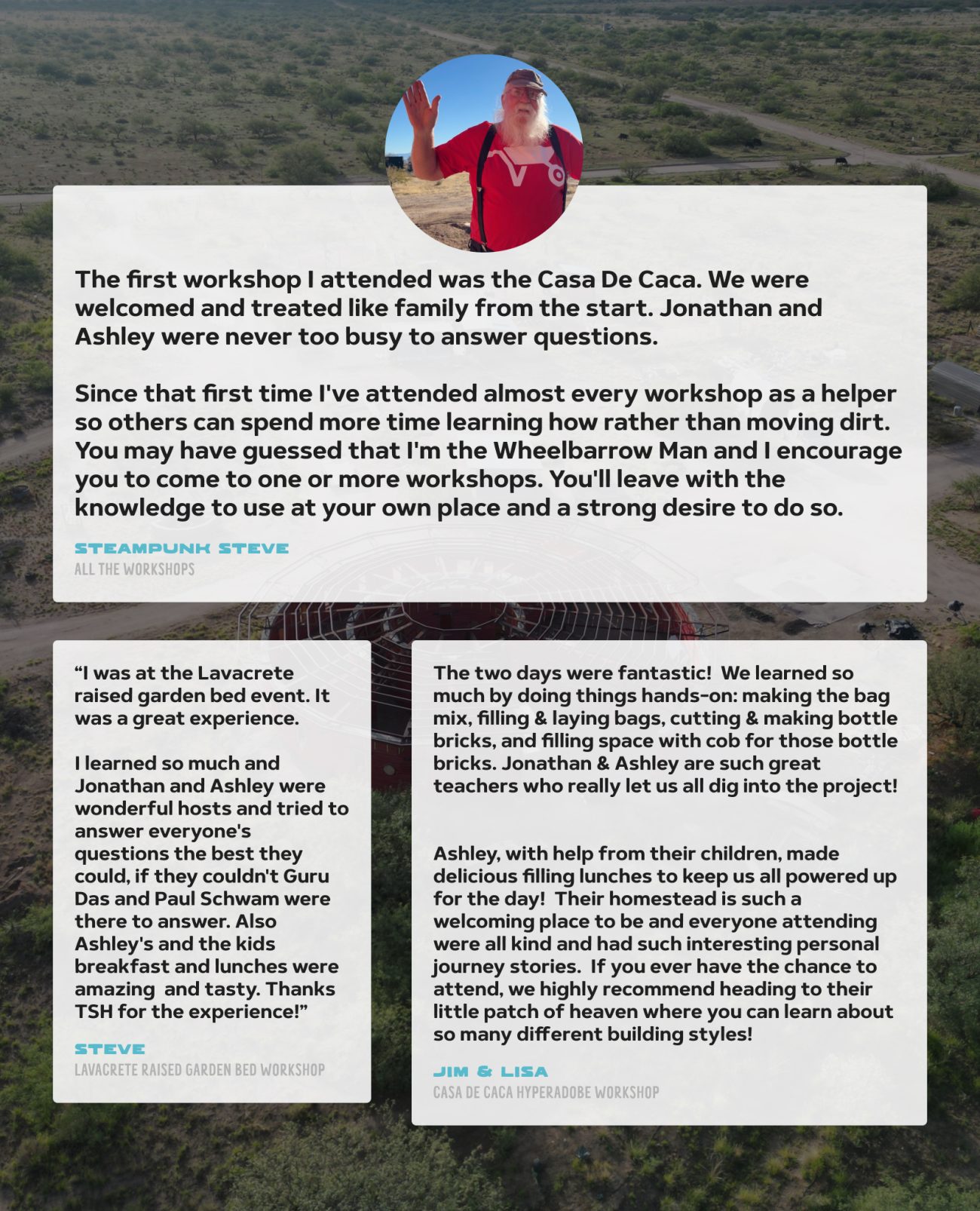 The first workshop I attended was the Casa De Caca. We were welcomed and treated like family from the start. Jonathan and Ashley were never too busy to answer questions.

Since that first time I've attended almost every workshop as a helper so others can spend more time learning how rather than moving dirt. You may have guessed that I'm the Wheelbarrow Man and I encourage you to come to one or more workshops. You'll leave with the knowledge to use at your own place and a strong desire to do so.

STEAMPUNK STEVE
ALL THE WORKSHOPS

“I was at the Lavacrete raised garden bed event. It was a great experience.

I learned so much and Jonathan and Ashley were wonderful hosts and tried to answer everyone's questions the best they could, if they couldn't Guru Das and Paul Schwam were there to answer. Also Ashley's and the kids breakfast and lunches were amazing and tasty. Thanks TSH for the experience!”

STEVE
LAVACRETE RAISED GARDEN BED WORKSHOP

The two days were fantastic! We learned so much by doing things hands-on: making the bag mix, filling & laying bags, cutting & making bottle bricks, and filling space with cob for those bottle bricks. Jonathan & Ashley are such great teachers who really let us all dig into the project!

Ashley, with help from their children, made delicious filling lunches to keep us all powered up for the day! Their homestead is such a welcoming place to be and everyone attending were all kind and had such interesting personal journey stories. If you ever have the chance to attend, we highly recommend heading to their little patch of heaven where you can learn about so many different building styles!

JIM & LISA
CASA DE CACA HYPERADOBE WORKSHOP